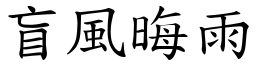 盲風晦雨